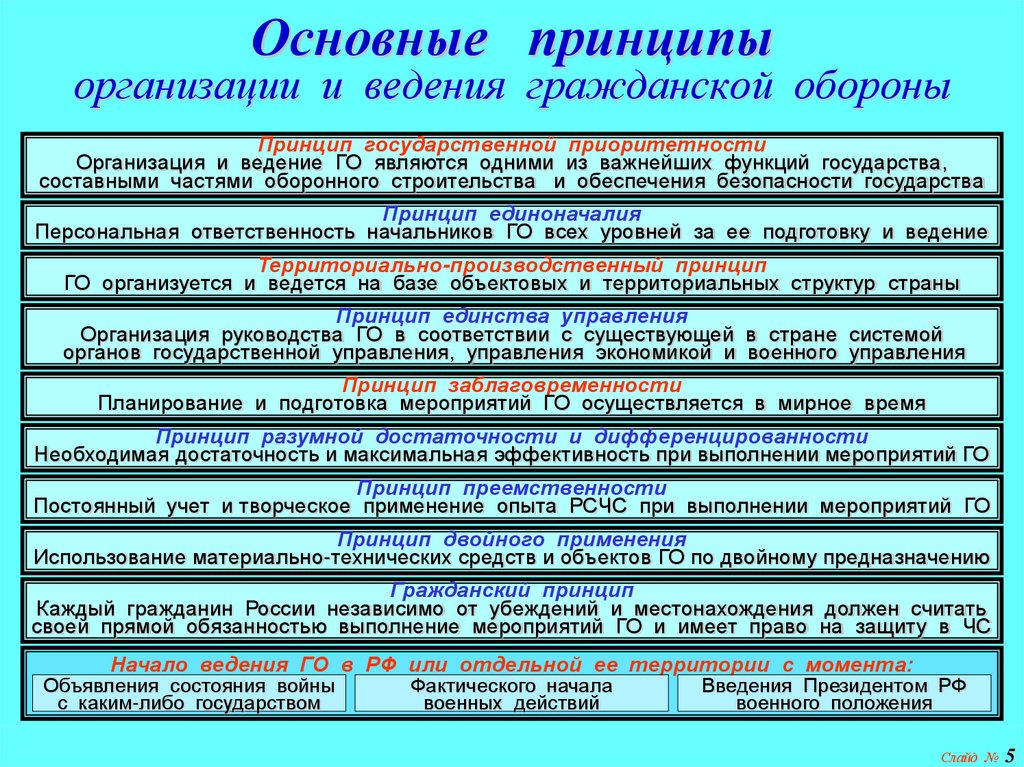 Основные принципы
организации и ведения гражданской обороны

Принцип государственной приоритетности
Организация и ведение ГО являются одними из важнейших функций государства, составными частями оборонного строительства и обеспечения безопасности государства

Принцип единоначалия
Персональная ответственность начальников ГО всех уровней за ее подготовку и ведение

Территориально-производственный принцип
ГО организуется и ведется на базе объектовых и территориальных структур страны

Принцип единства управления
Организация руководства ГО в соответствии с существующей в стране системой органов государственной управления, управления экономикой и военного управления

Принцип заблаговременности
Планирование и подготовка мероприятий ГО осуществляется в мирное время

Принцип разумной достаточности и дифференцированности
Необходимая достаточность и максимальная эффективность при выполнении мероприятий ГО

Принцип преемственности
Постоянный учет и творческое применение опыта РСЧС при выполнении мероприятий ГО

Принцип двойного применения
Использование материально-технических средств и объектов ГО по двойному предназначению

Гражданский принцип
Каждый гражданин России независимо от убеждений и местонахождения должен считать своей прямой обязанностью выполнение мероприятий ГО и имеет право на защиту в ЧС

Начало ведения ГО в РФ или отдельной ее территории с момента:

Объявления состояния войны с каким-либо государством

Фактического начала военных действий

Введения Президентом РФ военного положения

Слайд № 5